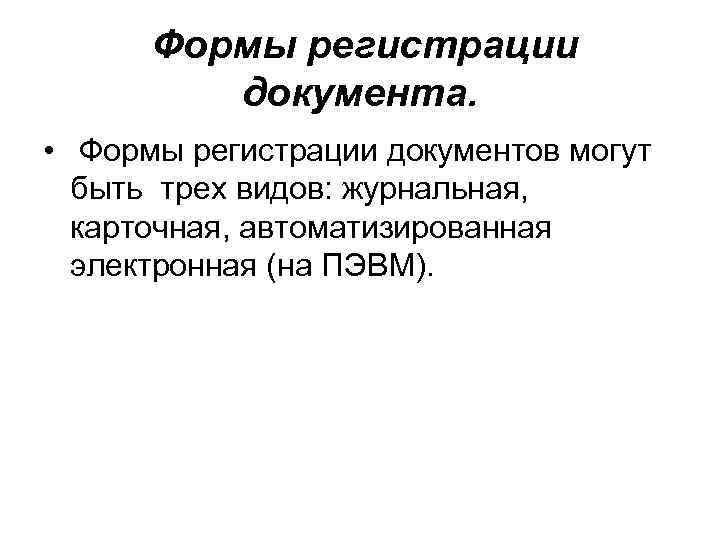 Формы регистрации документа.

• Формы регистрации документов могут быть трех видов: журнальная, карточная, автоматизированная электронная (на ПЭВМ).